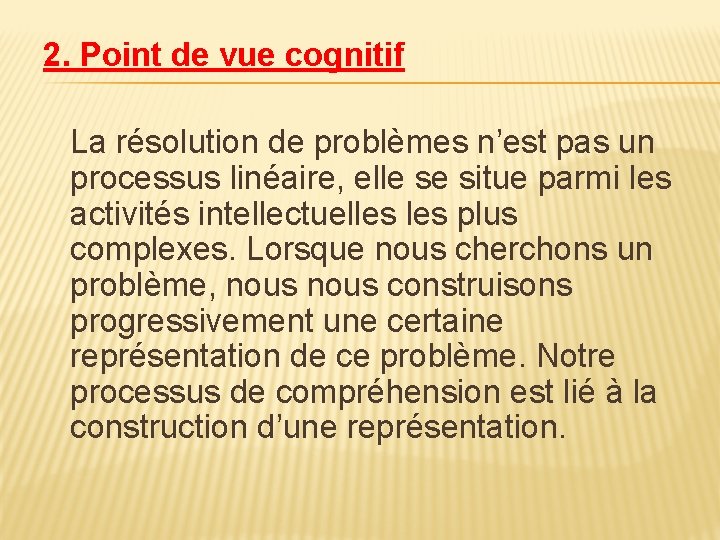 2. Point de vue cognitif

La résolution de problèmes n’est pas un processus linéaire, elle se situe parmi les activités intellectuelles les plus complexes. Lorsque nous cherchons un problème, nous nous construisons progressivement une certaine représentation de ce problème. Notre processus de compréhension est lié à la construction d’une représentation.